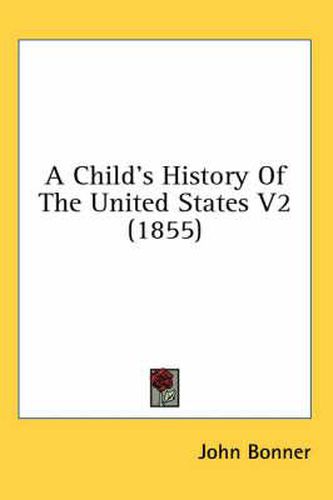 A Child's History Of The United States V2 (1855)

John Bonner